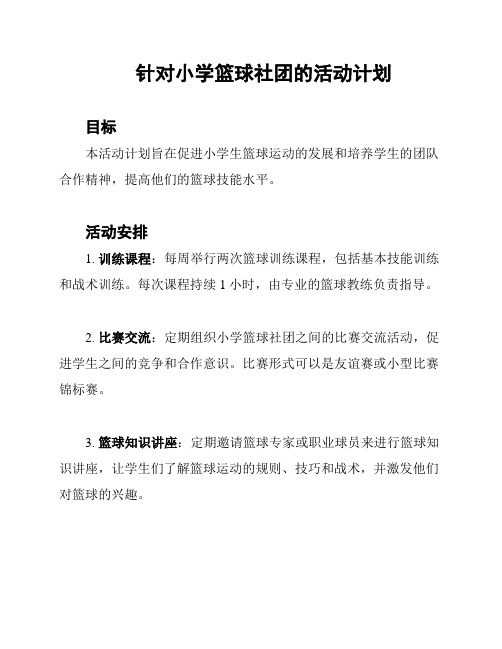 针对小学篮球社团的活动计划

目标

本活动计划旨在促进小学生篮球运动的发展和培养学生的团队合作精神，提高他们的篮球技能水平。

活动安排

1. 训练课程：每周举行两次篮球训练课程，包括基本技能训练和战术训练。每次课程持续 1 小时，由专业的篮球教练负责指导。

2. 比赛交流：定期组织小学篮球社团之间的比赛交流活动，促进学生之间的竞争和合作意识。比赛形式可以是友谊赛或小型比赛锦标赛。

3. 篮球知识讲座：定期邀请篮球专家或职业球员来进行篮球知识讲座，让学生们了解篮球运动的规则、技巧和战术，并激发他们对篮球的兴趣。